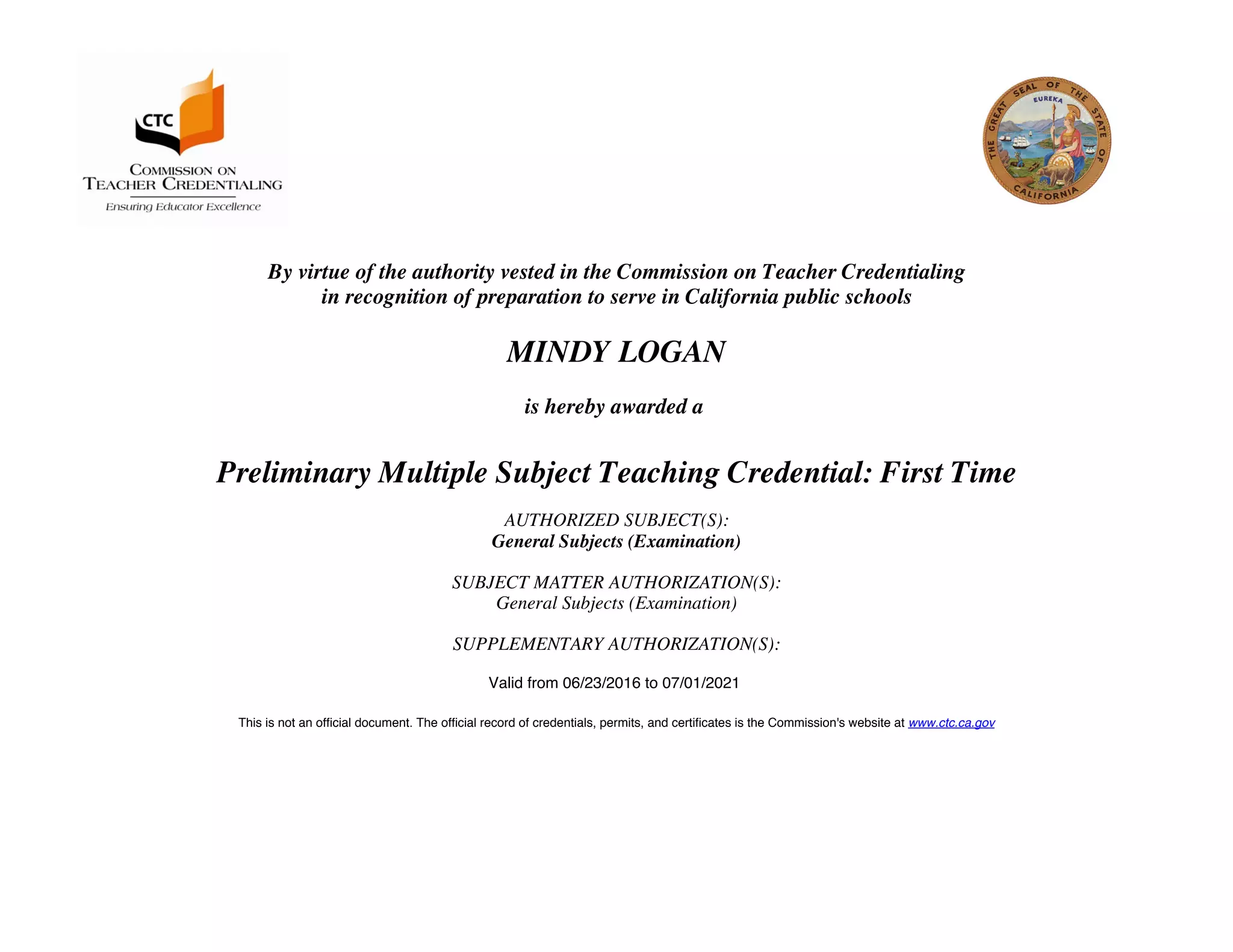 CTC
COMMISSION ON
TEACHER CREDENTIALING
Ensuring Educator Excellence

THE GREAT SEAL OF THE STATE OF CALIFORNIA
EUREKA

By virtue of the authority vested in the Commission on Teacher Credentialing in recognition of preparation to serve in California public schools

MINDY LOGAN

is hereby awarded a

Preliminary Multiple Subject Teaching Credential: First Time

AUTHORIZED SUBJECT(S):
General Subjects (Examination)

SUBJECT MATTER AUTHORIZATION(S):
General Subjects (Examination)

SUPPLEMENTARY AUTHORIZATION(S):

Valid from 06/23/2016 to 07/01/2021

This is not an official document. The official record of credentials, permits, and certificates is the Commission's website at www.ctc.ca.gov